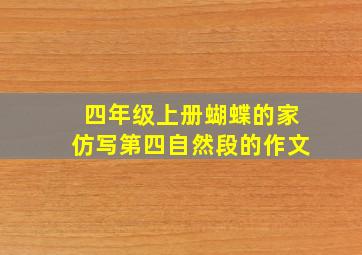 四年级上册蝴蝶的家
仿写第四自然段的作文